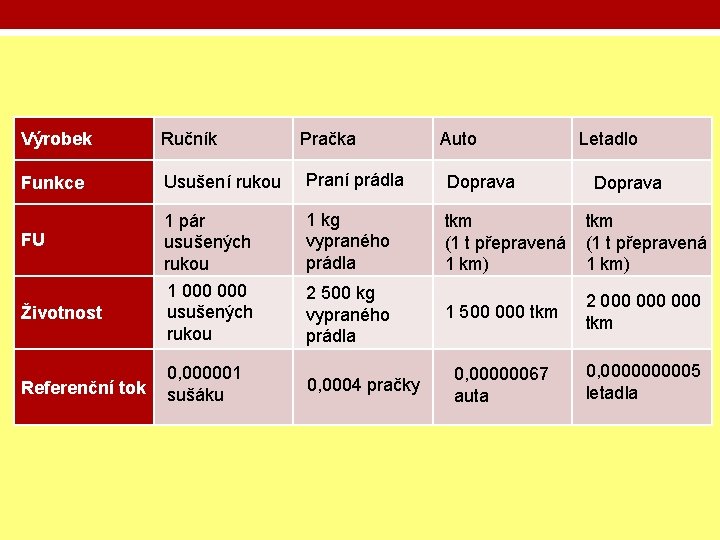 | Výrobek | Ručník | Pračka | Auto | Letadlo |
|---|---|---|---|---|
| Funkce | Usušení rukou | Praní prádla | Doprava | Doprava |
| FU | 1 pár usušených rukou | 1 kg vypraného prádla | tkm (1 t přepravená 1 km) | tkm (1 t přepravená 1 km) |
| Životnost | 1 000 000 usušených rukou | 2 500 kg vypraného prádla | 1 500 000 tkm | 2 000 000 000 tkm |
| Referenční tok | 0,000001 sušáku | 0,0004 pračky | 0,00000067 auta | 0,0000000005 letadla |